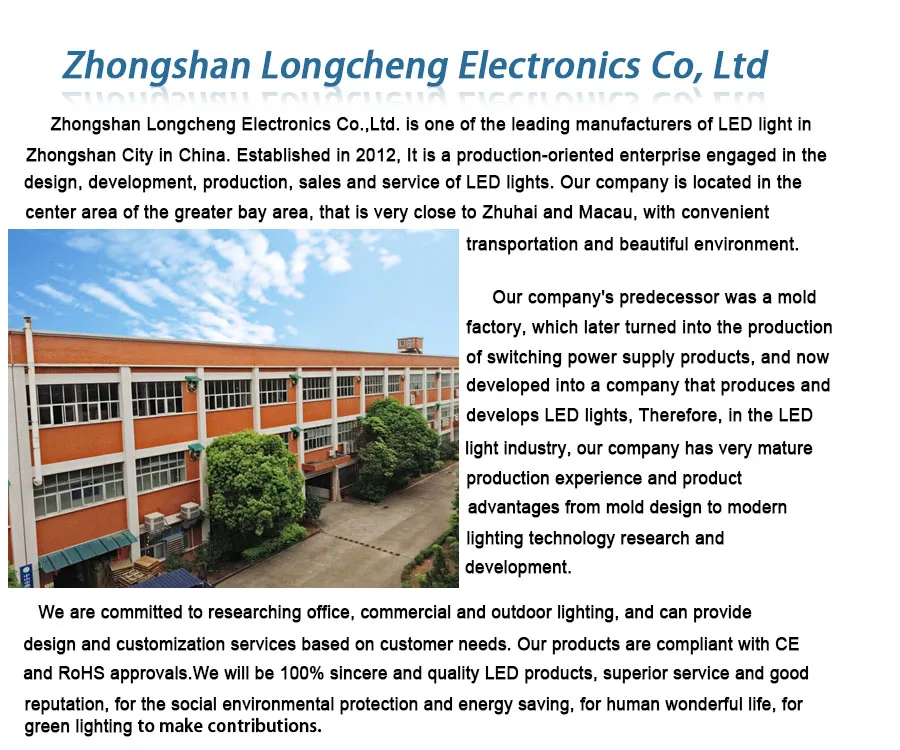 Zhongshan Longcheng Electronics Co, Ltd

Zhongshan Longcheng Electronics Co.,Ltd. is one of the leading manufacturers of LED light in Zhongshan City in China. Established in 2012, It is a production-oriented enterprise engaged in the design, development, production, sales and service of LED lights. Our company is located in the center area of the greater bay area, that is very close to Zhuhai and Macau, with convenient transportation and beautiful environment.

Our company's predecessor was a mold factory, which later turned into the production of switching power supply products, and now developed into a company that produces and develops LED lights, Therefore, in the LED light industry, our company has very mature production experience and product advantages from mold design to modern lighting technology research and development.

We are committed to researching office, commercial and outdoor lighting, and can provide design and customization services based on customer needs. Our products are compliant with CE and RoHS approvals.We will be 100% sincere and quality LED products, superior service and good reputation, for the social environmental protection and energy saving, for human wonderful life, for green lighting to make contributions.